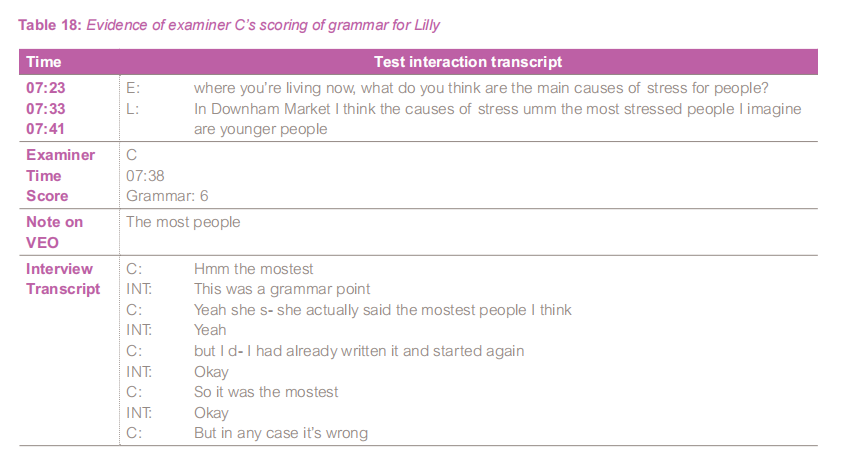 Table 18: Evidence of examiner C's scoring of grammar for Lilly

| Time | Test interaction transcript |
|---|---|
| 07:23 07:33 07:41 | E: where you're living now, what do you think are the main causes of stress for people? L: In Downham Market I think the causes of stress umm the most stressed people I imagine are younger people |
| Examiner Time Score | C 07:38 Grammar: 6 |
| Note on VEO | The most people |
| Interview Transcript | C: Hmm the mostest INT: This was a grammar point C: Yeah she s- she actually said the mostest people I think INT: Yeah C: but I d- I had already written it and started again INT: Okay C: So it was the mostest INT: Okay C: But in any case it's wrong |